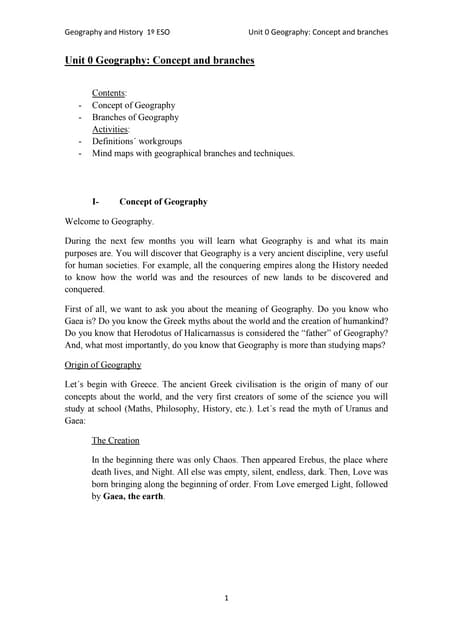 Geography and History 1º ESO

Unit 0 Geography: Concept and branches

Unit 0 Geography: Concept and branches

Contents:
- Concept of Geography
- Branches of Geography

Activities:
- Definitions´ workgroups
- Mind maps with geographical branches and techniques.

I- Concept of Geography

Welcome to Geography.

During the next few months you will learn what Geography is and what its main purposes are. You will discover that Geography is a very ancient discipline, very useful for human societies. For example, all the conquering empires along the History needed to know how the world was and the resources of new lands to be discovered and conquered.

First of all, we want to ask you about the meaning of Geography. Do you know who Gaea is? Do you know the Greek myths about the world and the creation of humankind? Do you know that Herodotus of Halicarnassus is considered the "father" of Geography? And, what most importantly, do you know that Geography is more than studying maps?

Origin of Geography

Let´s begin with Greece. The ancient Greek civilisation is the origin of many of our concepts about the world, and the very first creators of some of the science you will study at school (Maths, Philosophy, History, etc.). Let´s read the myth of Uranus and Gaea:

The Creation

In the beginning there was only Chaos. Then appeared Erebus, the place where death lives, and Night. All else was empty, silent, endless, dark. Then, Love was born bringing along the beginning of order. From Love emerged Light, followed by Gaea, the earth.

1